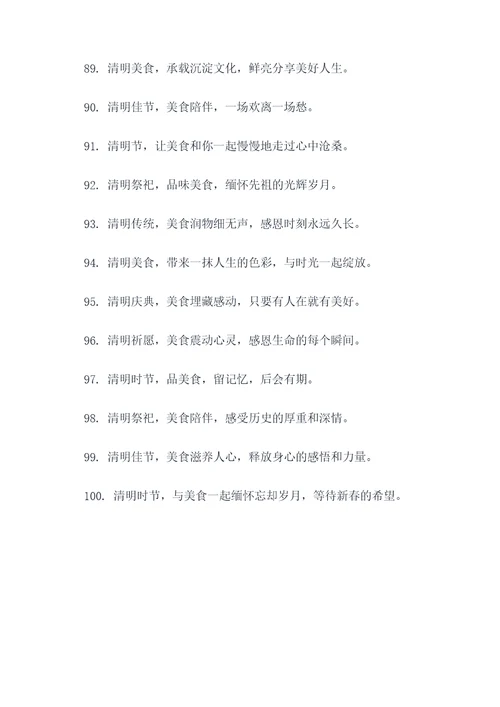 89. 清明美食，承载沉淀文化，鲜亮分享美好人生。

90. 清明佳节，美食陪伴，一场欢离一场愁。

91. 清明节，让美食和你一起慢慢地走过心中沧桑。

92. 清明祭祀，品味美食，缅怀先祖的光辉岁月。

93. 清明传统，美食润物细无声，感恩时刻永远久长。

94. 清明美食，带来一抹人生的色彩，与时光一起绽放。

95. 清明庆典，美食埋藏感动，只要有人在就有美好。

96. 清明祈愿，美食震动心灵，感恩生命的每个瞬间。

97. 清明时节，品美食，留记忆，后会有期。

98. 清明祭祀，美食陪伴，感受历史的厚重和深情。

99. 清明佳节，美食滋养人心，释放身心的感悟和力量。

100. 清明时节，与美食一起缅怀忘却岁月，等待新春的希望。